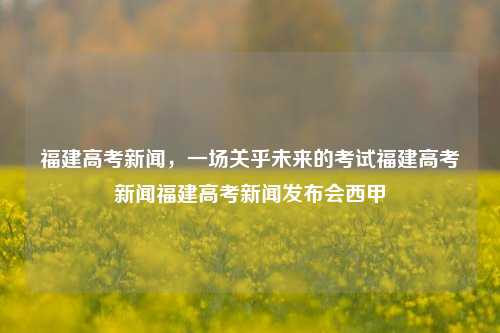 福建高考新闻，一场关乎未来的考试福建高考新闻福建高考新闻发布会西甲